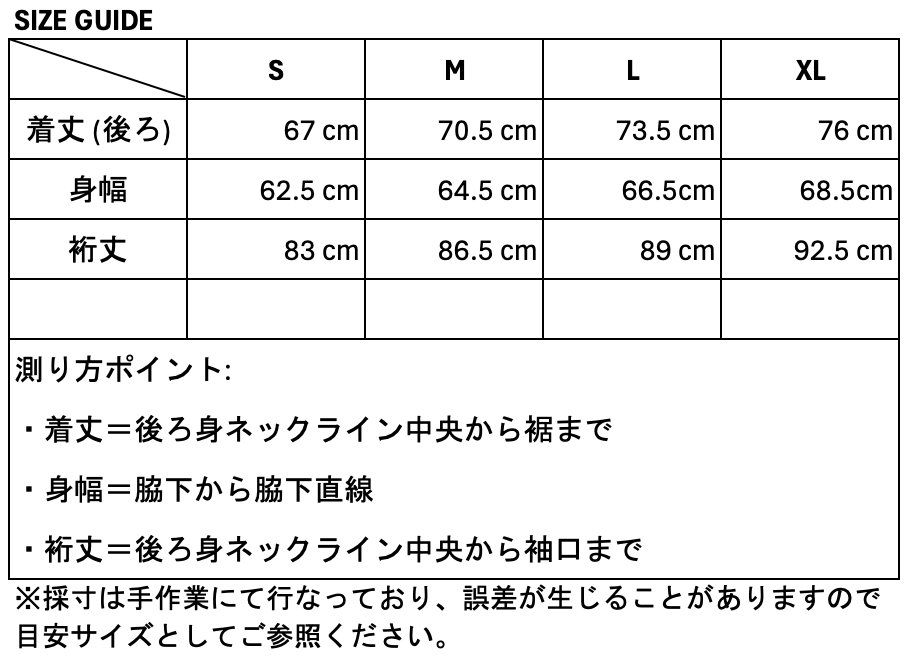 SIZE GUIDE

| | S | M | L | XL |
|---|---|---|---|---|
| 着丈 (後ろ) | 67 cm | 70.5 cm | 73.5 cm | 76 cm |
| 身幅 | 62.5 cm | 64.5 cm | 66.5cm | 68.5cm |
| 裄丈 | 83 cm | 86.5 cm | 89 cm | 92.5 cm |
| | | | | |

測り方ポイント:

・着丈＝後ろ身ネックライン中央から裾まで

・身幅＝脇下から脇下直線

・裄丈＝後ろ身ネックライン中央から袖口まで

※採寸は手作業にて行なっており、誤差が生じることがありますので目安サイズとしてご参照ください。